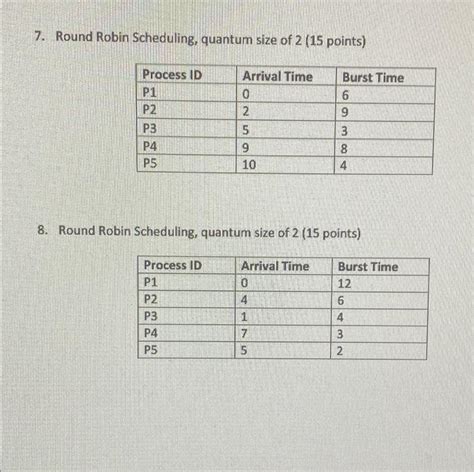 7. Round Robin Scheduling, quantum size of 2 (15 points)

| Process ID | Arrival Time | Burst Time |
|---|---|---|
| P1 | 0 | 6 |
| P2 | 2 | 9 |
| P3 | 5 | 3 |
| P4 | 9 | 8 |
| P5 | 10 | 4 |

8. Round Robin Scheduling, quantum size of 2 (15 points)

| Process ID | Arrival Time | Burst Time |
|---|---|---|
| P1 | 0 | 12 |
| P2 | 4 | 6 |
| P3 | 1 | 4 |
| P4 | 7 | 3 |
| P5 | 5 | 2 |